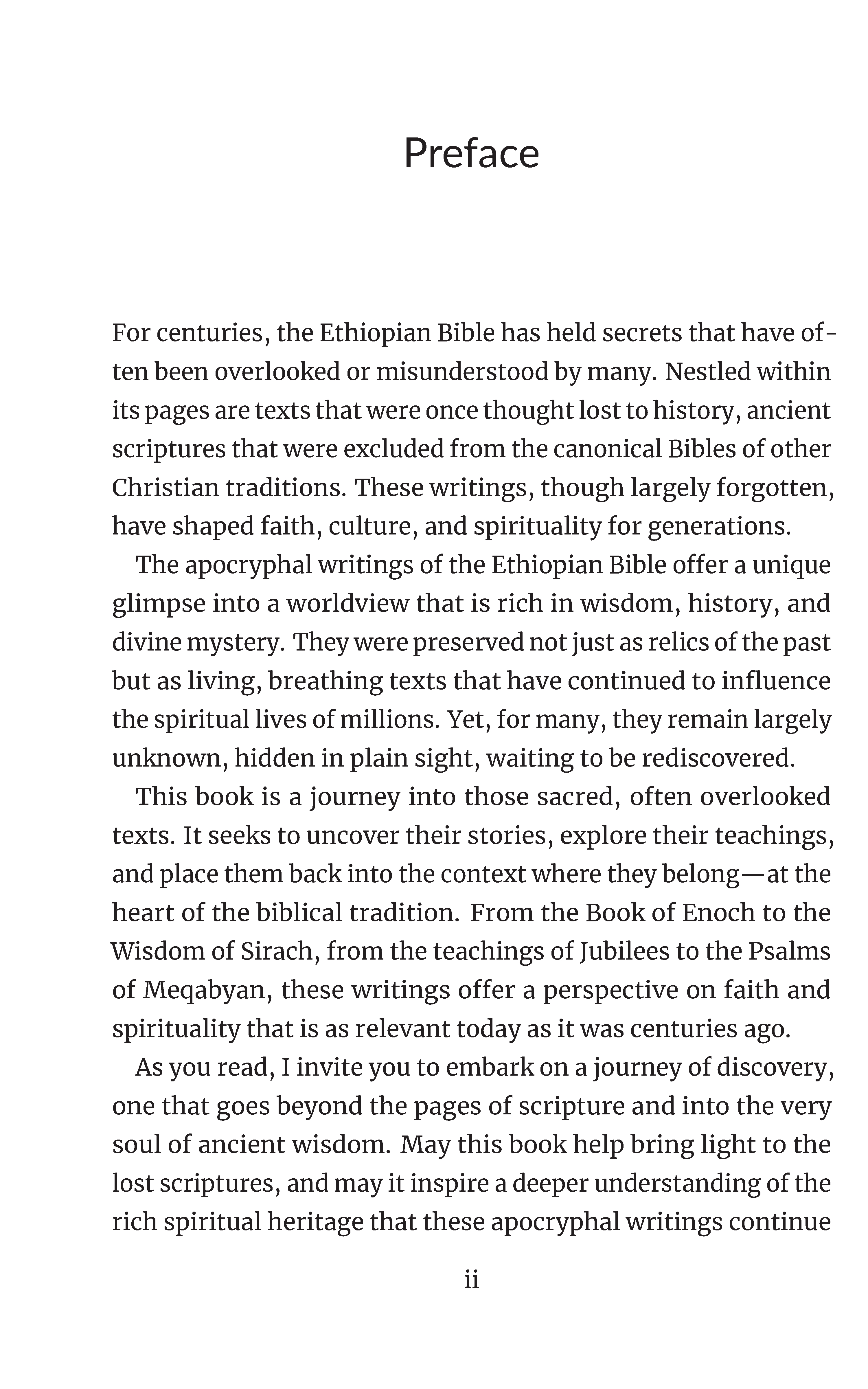 Preface

For centuries, the Ethiopian Bible has held secrets that have often been overlooked or misunderstood by many. Nestled within its pages are texts that were once thought lost to history, ancient scriptures that were excluded from the canonical Bibles of other Christian traditions. These writings, though largely forgotten, have shaped faith, culture, and spirituality for generations.

The apocryphal writings of the Ethiopian Bible offer a unique glimpse into a worldview that is rich in wisdom, history, and divine mystery. They were preserved not just as relics of the past but as living, breathing texts that have continued to influence the spiritual lives of millions. Yet, for many, they remain largely unknown, hidden in plain sight, waiting to be rediscovered.

This book is a journey into those sacred, often overlooked texts. It seeks to uncover their stories, explore their teachings, and place them back into the context where they belong—at the heart of the biblical tradition. From the Book of Enoch to the Wisdom of Sirach, from the teachings of Jubilees to the Psalms of Meqabyan, these writings offer a perspective on faith and spirituality that is as relevant today as it was centuries ago.

As you read, I invite you to embark on a journey of discovery, one that goes beyond the pages of scripture and into the very soul of ancient wisdom. May this book help bring light to the lost scriptures, and may it inspire a deeper understanding of the rich spiritual heritage that these apocryphal writings continue

ii